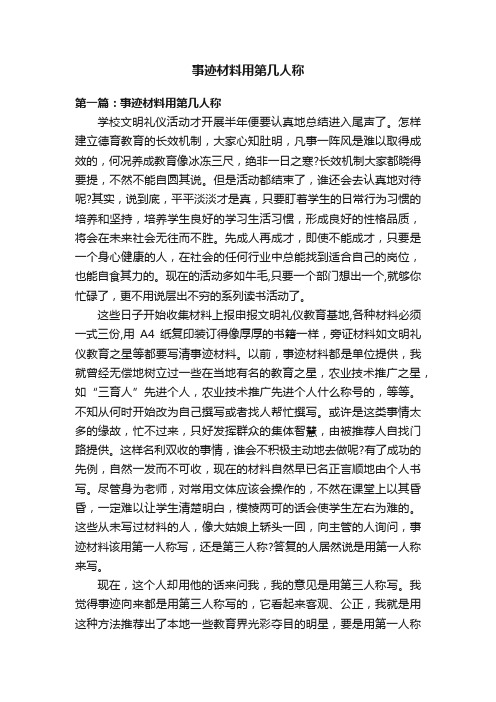 事迹材料用第几人称

第一篇：事迹材料用第几人称

学校文明礼仪活动才开展半年便要认真地总结进入尾声了。怎样建立德育教育的长效机制，大家心知肚明，凡事一阵风是难以取得成效的，何况养成教育像冰冻三尺，绝非一日之寒?长效机制大家都晓得要提，不然不能自圆其说。但是活动都结束了，谁还会去认真地对待呢?其实，说到底，平平淡淡才是真，只要盯着学生的日常行为习惯的培养和坚持，培养学生良好的学习生活习惯，形成良好的性格品质，将会在未来社会无往而不胜。先成人再成才，即使不能成才，只要是一个身心健康的人，在社会的任何行业中总能找到适合自己的岗位，也能自食其力的。现在的活动多如牛毛,只要一个部门想出一个,就够你忙碌了，更不用说层出不穷的系列读书活动了。

这些日子开始收集材料上报申报文明礼仪教育基地,各种材料必须一式三份,用 A4 纸复印装订得像厚厚的书籍一样，旁证材料如文明礼仪教育之星等都要写清事迹材料。以前，事迹材料都是单位提供，我就曾经无偿地树立过一些在当地有名的教育之星，农业技术推广之星，如“三育人”先进个人，农业技术推广先进个人什么称号的，等等。不知从何时开始改为自己撰写或者找人帮忙撰写。或许是这类事情太多的缘故，忙不过来，只好发挥群众的集体智慧，由被推荐人自找门路提供。这样名利双收的事情，谁会不积极主动地去做呢?有了成功的先例，自然一发而不可收，现在的材料自然早已名正言顺地由个人书写。尽管身为老师，对常用文体应该会操作的，不然在课堂上以其昏昏，一定难以让学生清楚明白，模棱两可的话会使学生左右为难的。这些从未写过材料的人，像大姑娘上轿头一回，向主管的人询问，事迹材料该用第一人称写，还是第三人称?答复的人居然说是用第一人称来写。

现在，这个人却用他的话来问我，我的意见是用第三人称写。我觉得事迹向来都是用第三人称写的，它看起来客观、公正，我就是用这种方法推荐出了本地一些教育界光彩夺目的明星，要是用第一人称